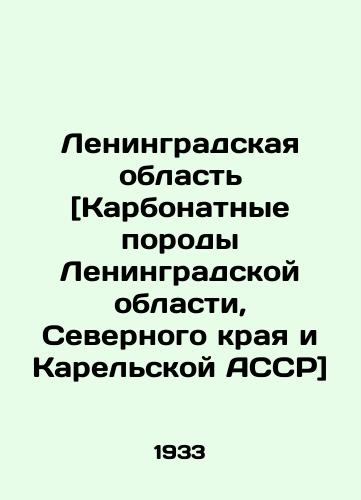 Ленинградская область [Карбонатные породы Ленинградской области, Северного края и Карельской АССР]

1933